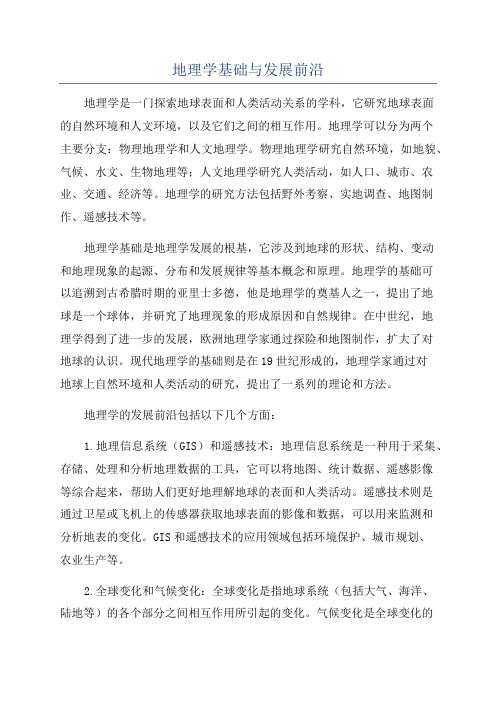 地理学基础与发展前沿

地理学是一门探索地球表面和人类活动关系的学科，它研究地球表面的自然环境和人文环境，以及它们之间的相互作用。地理学可以分为两个主要分支：物理地理学和人文地理学。物理地理学研究自然环境，如地貌、气候、水文、生物地理等；人文地理学研究人类活动，如人口、城市、农业、交通、经济等。地理学的研究方法包括野外考察、实地调查、地图制作、遥感技术等。

地理学基础是地理学发展的根基，它涉及到地球的形状、结构、变动和地理现象的起源、分布和发展规律等基本概念和原理。地理学的基础可以追溯到古希腊时期的亚里士多德，他是地理学的奠基人之一，提出了地球是一个球体，并研究了地理现象的形成原因和自然规律。在中世纪，地理学得到了进一步的发展，欧洲地理学家通过探险和地图制作，扩大了对地球的认识。现代地理学的基础则是在19世纪形成的，地理学家通过对地球上自然环境和人类活动的研究，提出了一系列的理论和方法。

地理学的发展前沿包括以下几个方面：

1.地理信息系统（GIS）和遥感技术：地理信息系统是一种用于采集、存储、处理和分析地理数据的工具，它可以将地图、统计数据、遥感影像等综合起来，帮助人们更好地理解地球的表面和人类活动。遥感技术则是通过卫星或飞机上的传感器获取地球表面的影像和数据，可以用来监测和分析地表的变化。GIS和遥感技术的应用领域包括环境保护、城市规划、农业生产等。

2.全球变化和气候变化：全球变化是指地球系统（包括大气、海洋、陆地等）的各个部分之间相互作用所引起的变化。气候变化是全球变化的